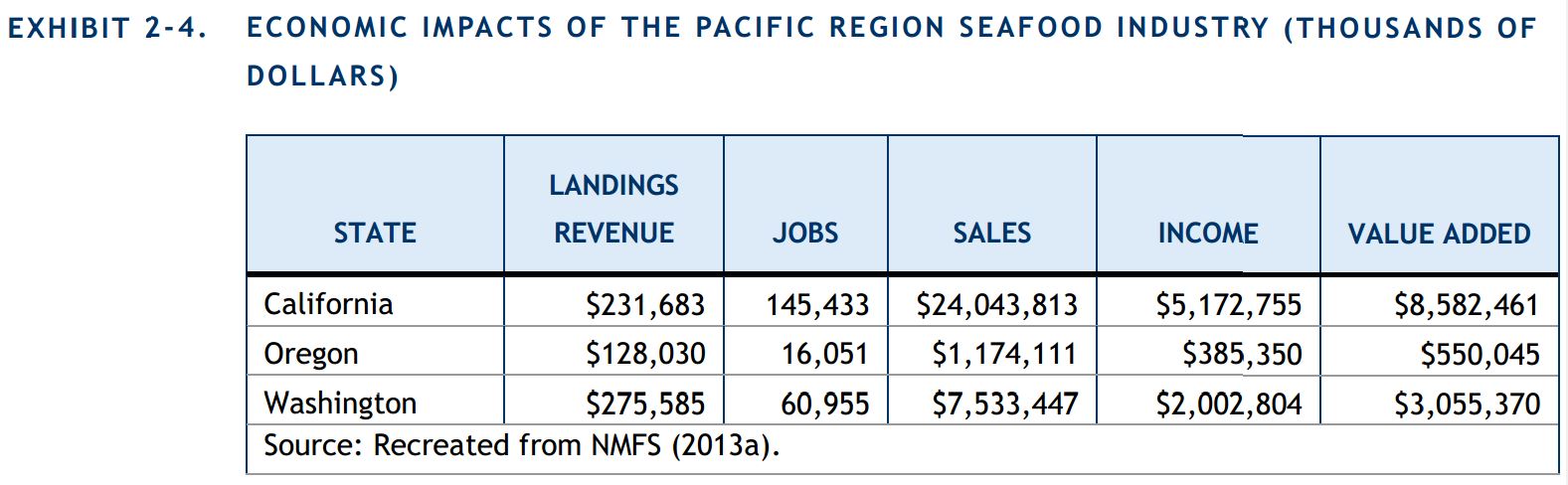 EXHIBIT 2-4. ECONOMIC IMPACTS OF THE PACIFIC REGION SEAFOOD INDUSTRY (THOUSANDS OF DOLLARS)

| STATE | LANDINGS REVENUE | JOBS | SALES | INCOME | VALUE ADDED |
|---|---|---|---|---|---|
| California | \$231,683 | 145,433 | \$24,043,813 | \$5,172,755 | \$8,582,461 |
| Oregon | \$128,030 | 16,051 | \$1,174,111 | \$385,350 | \$550,045 |
| Washington | \$275,585 | 60,955 | \$7,533,447 | \$2,002,804 | \$3,055,370 |

Source: Recreated from NMFS (2013a).